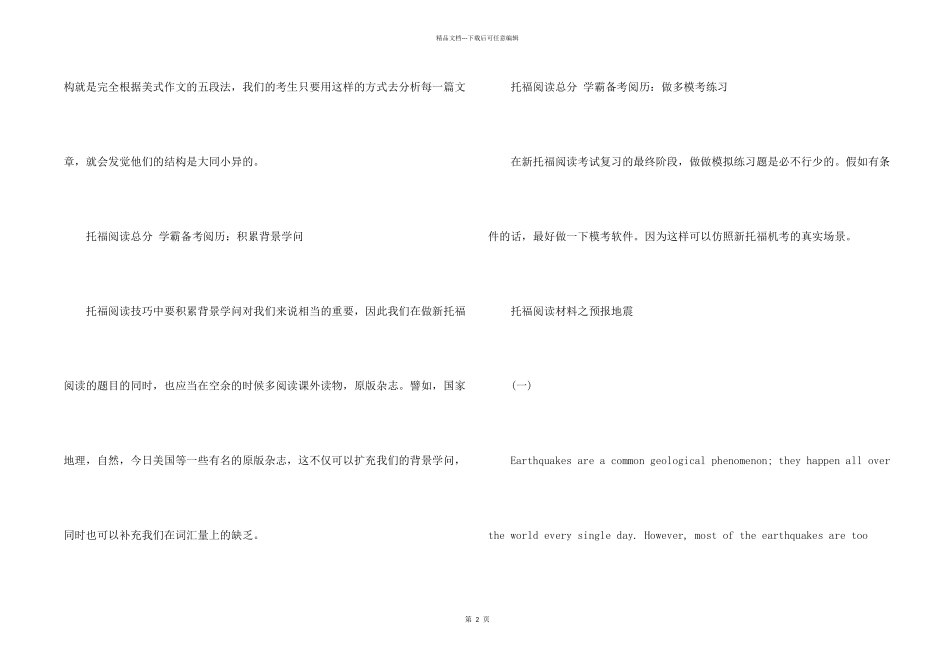 精品文档---下载后可任意编辑

构就是完全根据美式作文的五段法，我们的考生只要用这样的方式去分析每一篇文章，就会发觉他们的结构是大同小异的。

托福阅读总分 学霸备考阅历：积累背景学问

托福阅读技巧中要积累背景学问对我们来说相当的重要，因此我们在做新托福阅读的题目的同时，也应当在空余的时候多阅读课外读物，原版杂志。譬如，国家地理，自然，今日美国等一些有名的原版杂志，这不仅可以扩充我们的背景学问，同时也可以补充我们在词汇量上的缺乏。

托福阅读总分 学霸备考阅历：做多模考练习

在新托福阅读考试复习的最终阶段，做做模拟练习题是必不行少的。假如有条件的话，最好做一下模考软件。因为这样可以仿照新托福机考的真实场景。

托福阅读材料之预报地震

(一)

Earthquakes are a common geological phenomenon; they happen all over the world every single day. However, most of the earthquakes are too

第 2 页